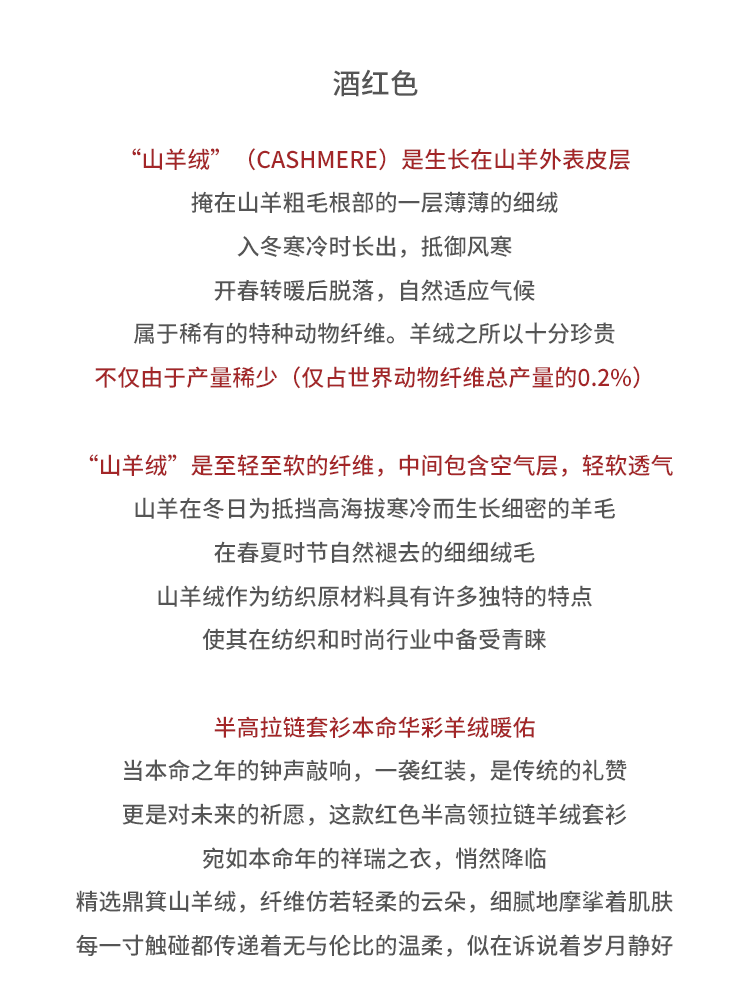 酒红色

“山羊绒”（CASHMERE）是生长在山羊外表皮层
掩在山羊粗毛根部的一层薄薄的细绒
入冬寒冷时长出，抵御风寒
开春转暖后脱落，自然适应气候
属于稀有的特种动物纤维。羊绒之所以十分珍贵
不仅由于产量稀少（仅占世界动物纤维总产量的0.2%）

“山羊绒”是至轻至软的纤维，中间包含空气层，轻软透气
山羊在冬日为抵挡高海拔寒冷而生长细密的羊毛
在春夏时节自然褪去的细细绒毛
山羊绒作为纺织原材料具有许多独特的特点
使其在纺织和时尚行业中备受青睐

半高拉链套衫本命华彩羊绒暖佑
当本命之年的钟声敲响，一袭红装，是传统的礼赞
更是对未来的祈愿，这款红色半高领拉链羊绒套衫
宛如本命年的祥瑞之衣，悄然降临
精选鼎箕山羊绒，纤维仿若轻柔的云朵，细腻地摩挲着肌肤
每一寸触碰都传递着无与伦比的温柔，似在诉说着岁月静好